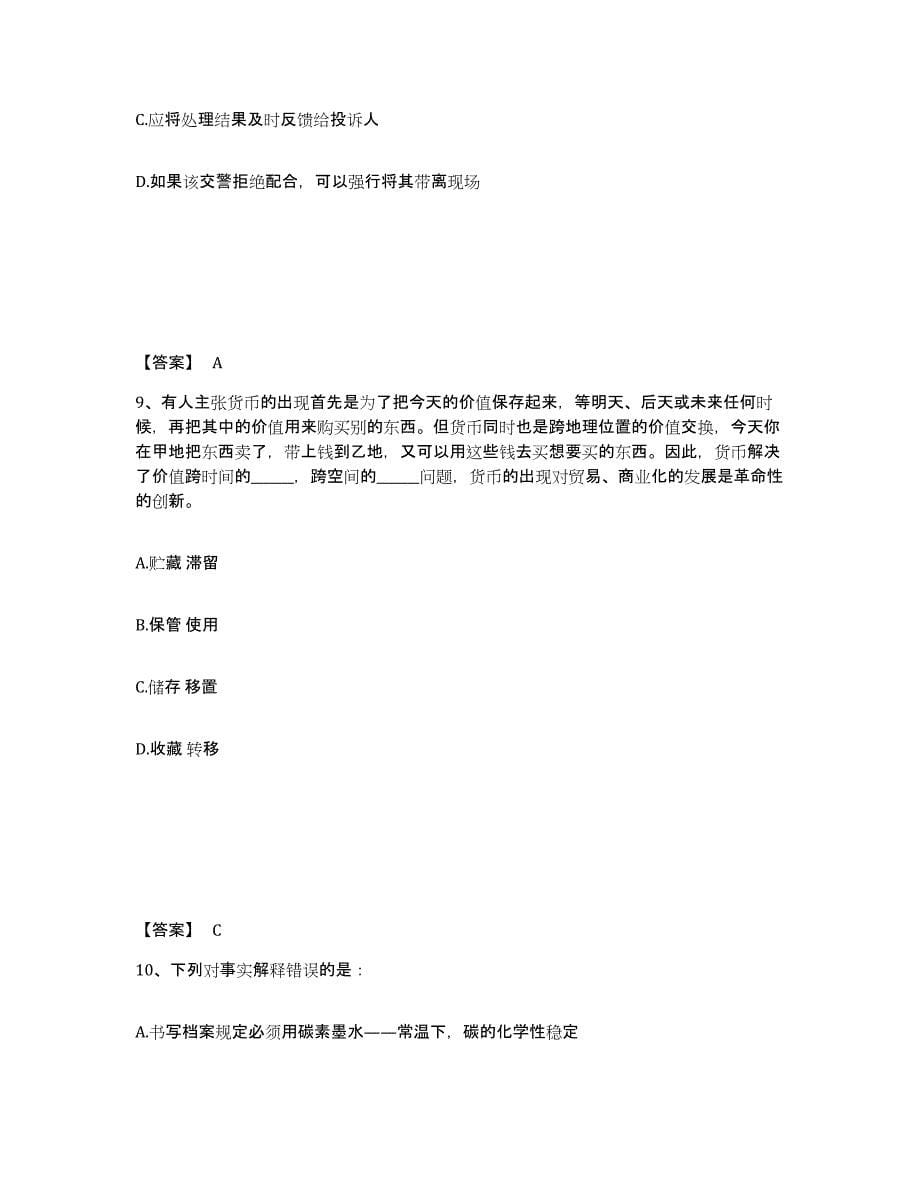 C.应将处理结果及时反馈给投诉人

D.如果该交警拒绝配合，可以强行将其带离现场

【答案】 A

9、有人主张货币的出现首先是为了把今天的价值保存起来，等明天、后天或未来任何时候，再把其中的价值用来购买别的东西。但货币同时也是跨地理位置的价值交换，今天你在甲地把东西卖了，带上钱到乙地，又可以用这些钱去买想要买的东西。因此，货币解决了价值跨时间的______，跨空间的______问题，货币的出现对贸易、商业化的发展是革命性的创新。

A.贮藏 滞留

B.保管 使用

C.储存 移置

D.收藏 转移

【答案】 C

10、下列对事实解释错误的是：

A.书写档案规定必须用碳素墨水——常温下，碳的化学性稳定